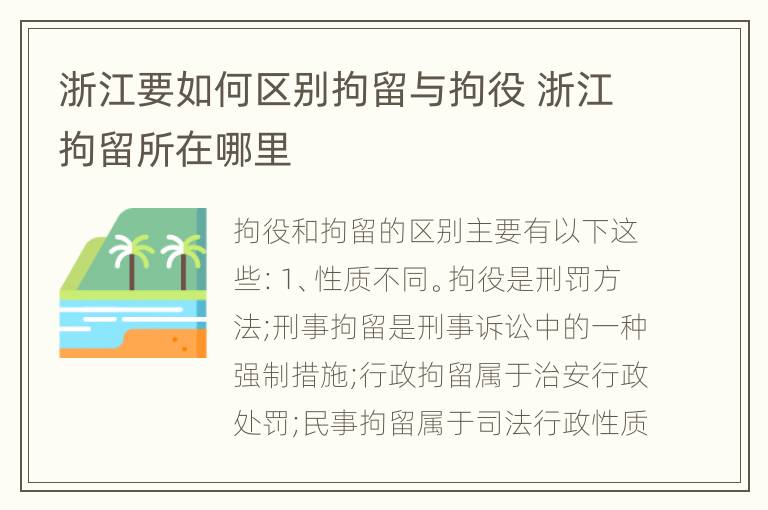 浙江要如何区别拘留与拘役 浙江拘留所在哪里

拘役和拘留的区别主要有以下这些: 1、性质不同。拘役是刑罚方法;刑事拘留是刑事诉讼中的一种强制措施;行政拘留属于治安行政处罚;民事拘留属于司法行政性质